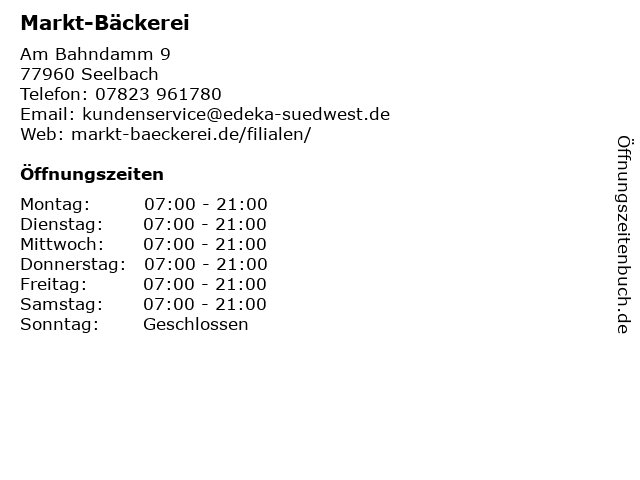 Markt-Bäckerei

Am Bahndamm 9
77960 Seelbach
Telefon: 07823 961780
Email: kundenservice@edeka-suedwest.de
Web: markt-baeckerei.de/filialen/

Öffnungszeiten

Montag: 07:00 - 21:00
Dienstag: 07:00 - 21:00
Mittwoch: 07:00 - 21:00
Donnerstag: 07:00 - 21:00
Freitag: 07:00 - 21:00
Samstag: 07:00 - 21:00
Sonntag: Geschlossen

Öffnungszeitenbuch.de